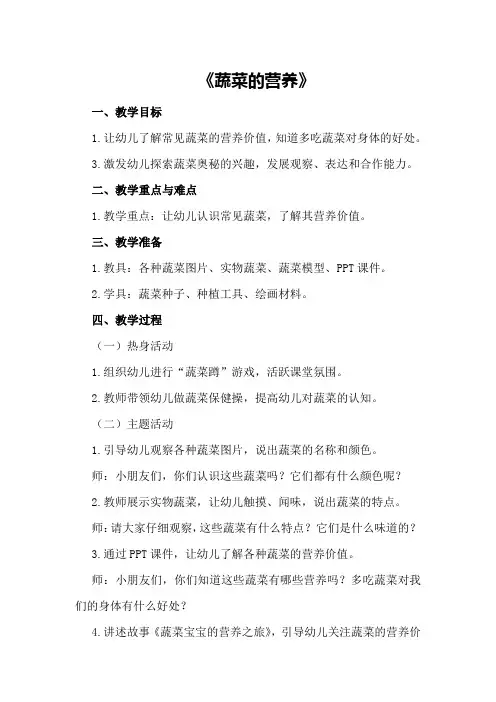 《蔬菜的营养》

一、教学目标

1.让幼儿了解常见蔬菜的营养价值，知道多吃蔬菜对身体的好处。

3.激发幼儿探索蔬菜奥秘的兴趣，发展观察、表达和合作能力。

二、教学重点与难点

1.教学重点：让幼儿认识常见蔬菜，了解其营养价值。

三、教学准备

1.教具：各种蔬菜图片、实物蔬菜、蔬菜模型、PPT课件。

2.学具：蔬菜种子、种植工具、绘画材料。

四、教学过程

（一）热身活动

1.组织幼儿进行“蔬菜蹲”游戏，活跃课堂氛围。

2.教师带领幼儿做蔬菜保健操，提高幼儿对蔬菜的认知。

（二）主题活动

1.引导幼儿观察各种蔬菜图片，说出蔬菜的名称和颜色。

师：小朋友们，你们认识这些蔬菜吗？它们都有什么颜色呢？

2.教师展示实物蔬菜，让幼儿触摸、闻味，说出蔬菜的特点。

师：请大家仔细观察，这些蔬菜有什么特点？它们是什么味道的？

3.通过PPT课件，让幼儿了解各种蔬菜的营养价值。

师：小朋友们，你们知道这些蔬菜有哪些营养吗？多吃蔬菜对我们的身体有什么好处？

4.讲述故事《蔬菜宝宝的营养之旅》，引导幼儿关注蔬菜的营养价